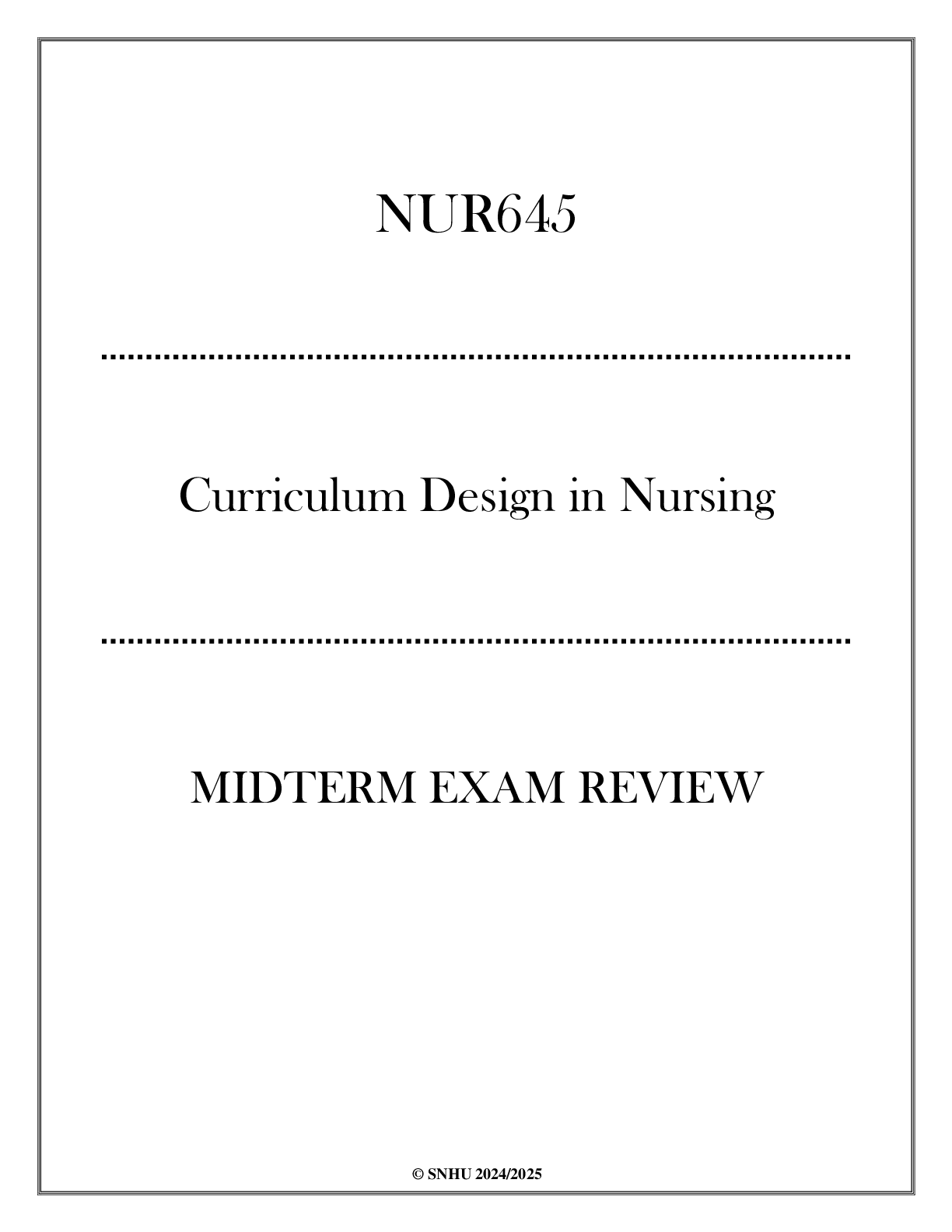 NUR645

Curriculum Design in Nursing

MIDTERM EXAM REVIEW

© SNHU 2024/2025